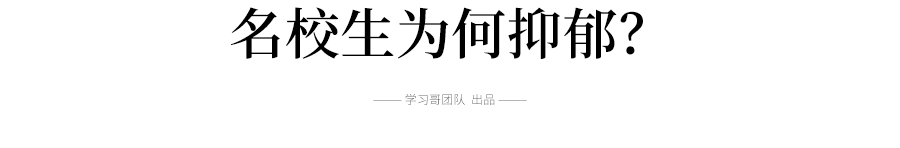 名校生为何抑郁?

—— 学习哥团队 出品 ——